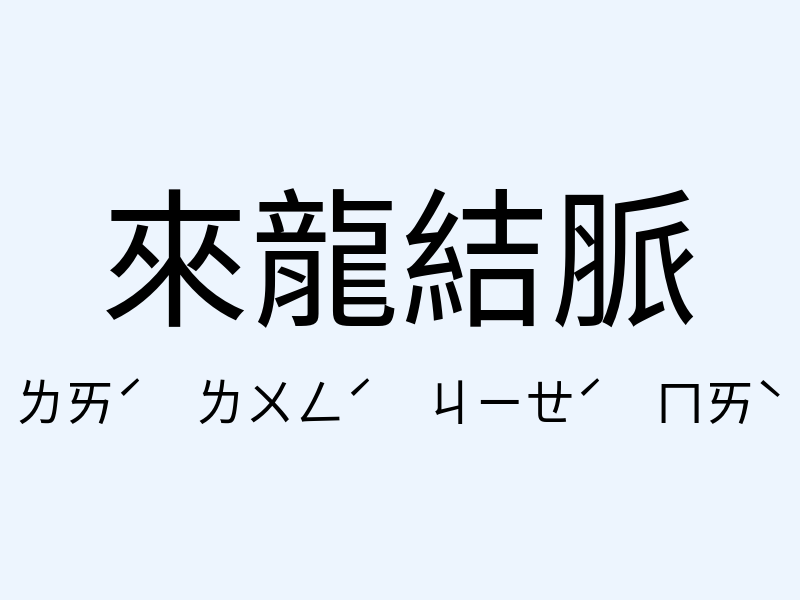 來龍結脈

ㄌㄞˊ ㄌㄨㄥˊ ㄐㄧㄝˊ ㄇㄞˋ